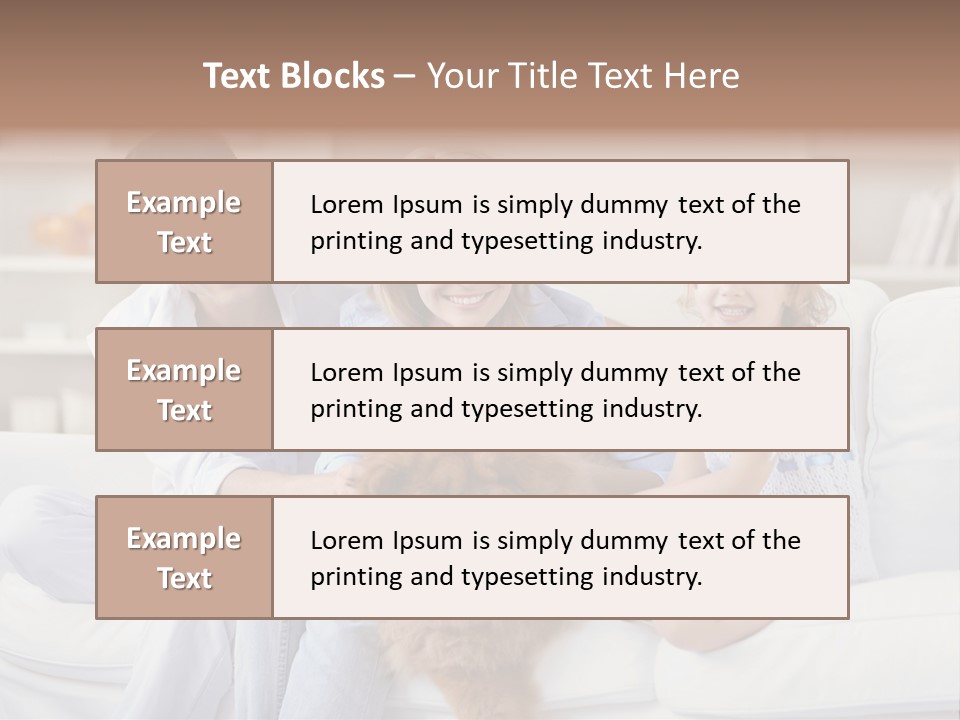 Text Blocks – Your Title Text Here

Example Text

Lorem Ipsum is simply dummy text of the printing and typesetting industry.

Example Text

Lorem Ipsum is simply dummy text of the printing and typesetting industry.

Example Text

Lorem Ipsum is simply dummy text of the printing and typesetting industry.